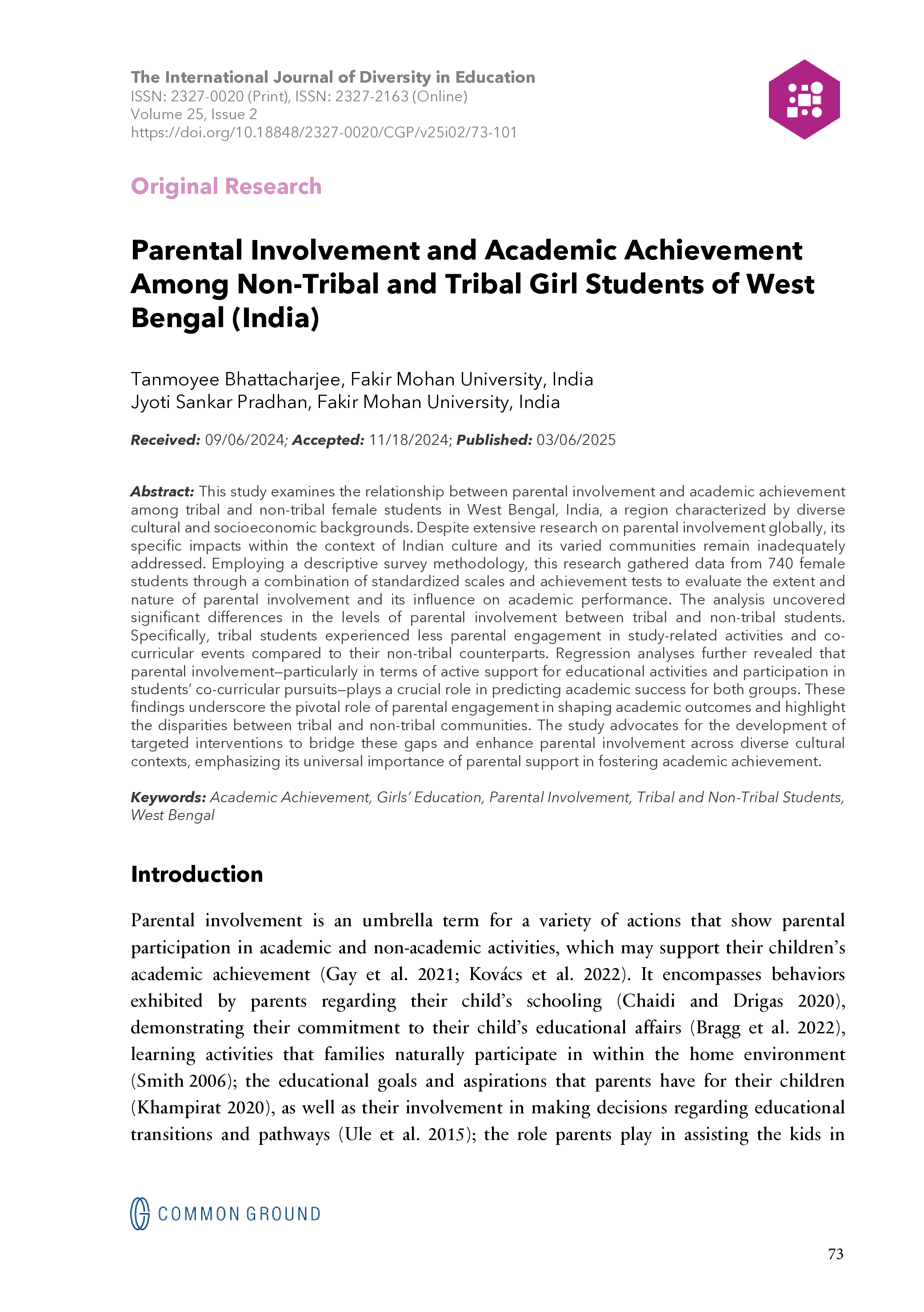 The International Journal of Diversity in Education
ISSN: 2327-0020 (Print), ISSN: 2327-2163 (Online)
Volume 25, Issue 2
https://doi.org/10.18848/2327-0020/CGP/v25i02/73-101

Original Research

Parental Involvement and Academic Achievement Among Non-Tribal and Tribal Girl Students of West Bengal (India)

Tanmoyee Bhattacharjee, Fakir Mohan University, India
Jyoti Sankar Pradhan, Fakir Mohan University, India

Received: 09/06/2024; Accepted: 11/18/2024; Published: 03/06/2025

Abstract: This study examines the relationship between parental involvement and academic achievement among tribal and non-tribal female students in West Bengal, India, a region characterized by diverse cultural and socioeconomic backgrounds. Despite extensive research on parental involvement globally, its specific impacts within the context of Indian culture and its varied communities remain inadequately addressed. Employing a descriptive survey methodology, this research gathered data from 740 female students through a combination of standardized scales and achievement tests to evaluate the extent and nature of parental involvement and its influence on academic performance. The analysis uncovered significant differences in the levels of parental involvement between tribal and non-tribal students. Specifically, tribal students experienced less parental engagement in study-related activities and co-curricular events compared to their non-tribal counterparts. Regression analyses further revealed that parental involvement—particularly in terms of active support for educational activities and participation in students' co-curricular pursuits—plays a crucial role in predicting academic success for both groups. These findings underscore the pivotal role of parental engagement in shaping academic outcomes and highlight the disparities between tribal and non-tribal communities. The study advocates for the development of targeted interventions to bridge these gaps and enhance parental involvement across diverse cultural contexts, emphasizing its universal importance of parental support in fostering academic achievement.

Keywords: Academic Achievement, Girls' Education, Parental Involvement, Tribal and Non-Tribal Students, West Bengal

Introduction

Parental involvement is an umbrella term for a variety of actions that show parental participation in academic and non-academic activities, which may support their children's academic achievement (Gay et al. 2021; Kovács et al. 2022). It encompasses behaviors exhibited by parents regarding their child's schooling (Chaidi and Drigas 2020), demonstrating their commitment to their child's educational affairs (Bragg et al. 2022), learning activities that families naturally participate in within the home environment (Smith 2006); the educational goals and aspirations that parents have for their children (Khampirat 2020), as well as their involvement in making decisions regarding educational transitions and pathways (Ule et al. 2015); the role parents play in assisting the kids in

COMMON GROUND

73